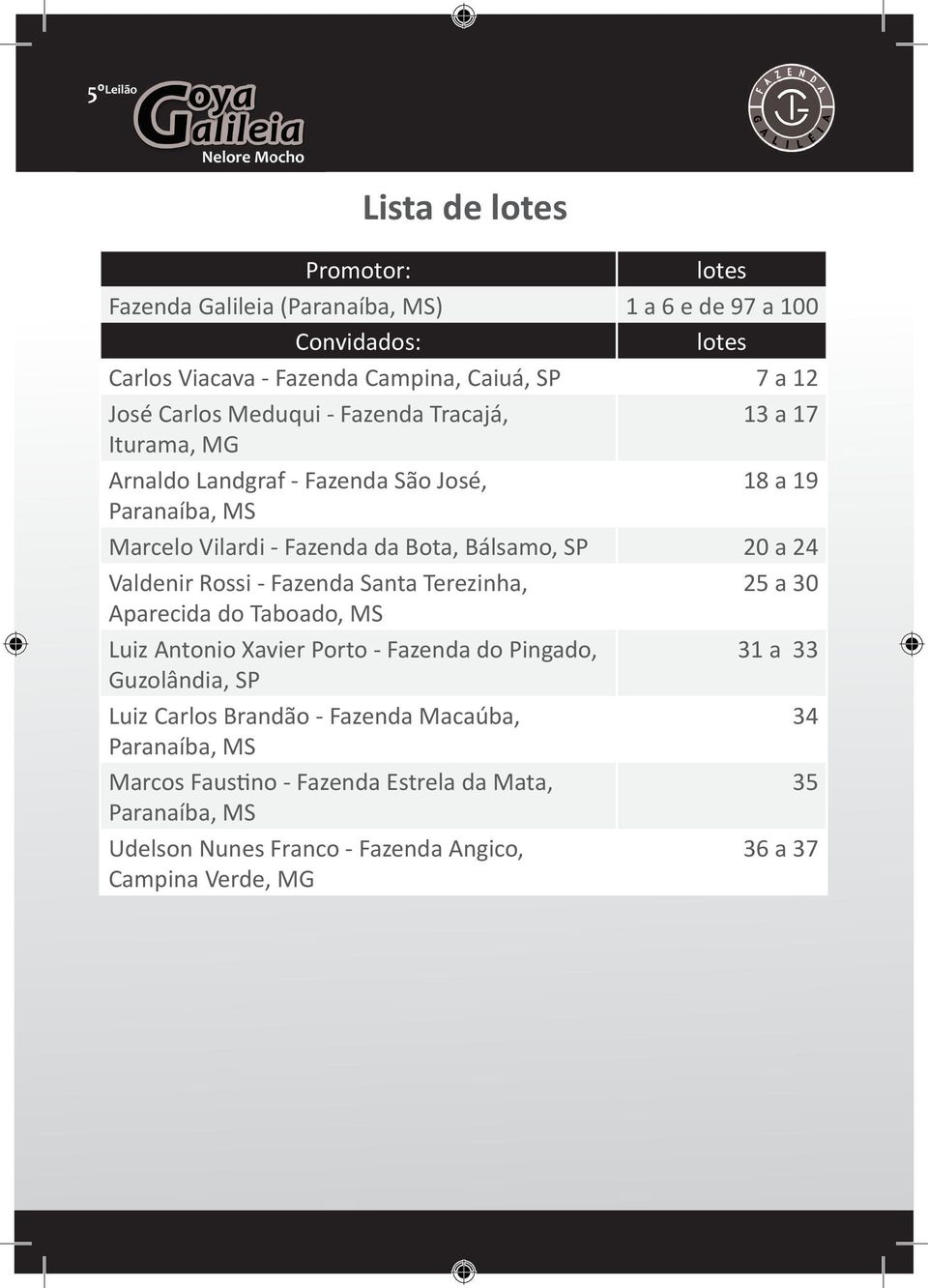 5º Leilão Goya Galileia Nelore Mocho

FAZENDA GALILEIA

Lista de lotes

| Promotor: | lotes |
|---|---|
| Fazenda Galileia (Paranaíba, MS) | 1 a 6 e de 97 a 100 |
| Convidados: | lotes |
| Carlos Viacava - Fazenda Campina, Caiuá, SP | 7 a 12 |
| José Carlos Meduqui - Fazenda Tracajá, Iturama, MG | 13 a 17 |
| Arnaldo Landgraf - Fazenda São José, Paranaíba, MS | 18 a 19 |
| Marcelo Vilardi - Fazenda da Bota, Bálsamo, SP | 20 a 24 |
| Valdenir Rossi - Fazenda Santa Terezinha, Aparecida do Taboado, MS | 25 a 30 |
| Luiz Antonio Xavier Porto - Fazenda do Pingado, Guzolândia, SP | 31 a 33 |
| Luiz Carlos Brandão - Fazenda Macaúba, Paranaíba, MS | 34 |
| Marcos Faustino - Fazenda Estrela da Mata, Paranaíba, MS | 35 |
| Udelson Nunes Franco - Fazenda Angico, Campina Verde, MG | 36 a 37 |